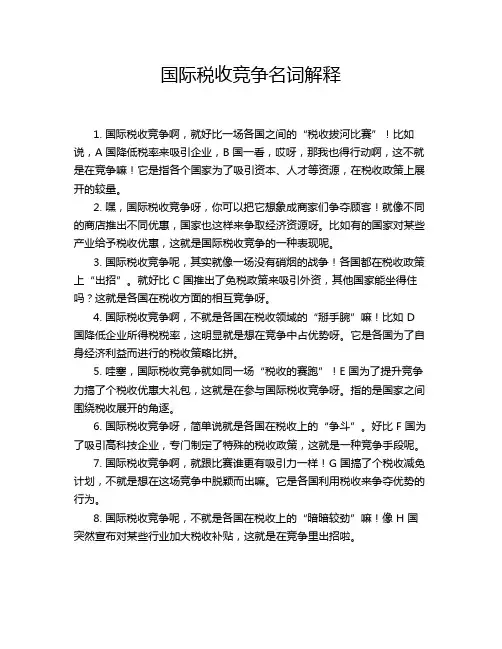 国际税收竞争名词解释

1. 国际税收竞争啊，就好比一场各国之间的“税收拔河比赛”！比如说，A 国降低税率来吸引企业，B 国一看，哎呀，那我也得行动啊，这不就是在竞争嘛！它是指各个国家为了吸引资本、人才等资源，在税收政策上展开的较量。

2. 嘿，国际税收竞争呀，你可以把它想象成商家们争夺顾客！就像不同的商店推出不同优惠，国家也这样来争取经济资源呀。比如有的国家对某些产业给予税收优惠，这就是国际税收竞争的一种表现呢。

3. 国际税收竞争呢，其实就像一场没有硝烟的战争！各国都在税收政策上“出招”。就好比 C 国推出了免税政策来吸引外资，其他国家能坐得住吗？这就是各国在税收方面的相互竞争呀。

4. 国际税收竞争啊，不就是各国在税收领域的“掰手腕”嘛！比如 D 国降低企业所得税税率，这明显就是想在竞争中占优势呀。它是各国为了自身经济利益而进行的税收策略比拼。

5. 哇塞，国际税收竞争就如同一场“税收的赛跑”！E 国为了提升竞争力搞了个税收优惠大礼包，这就是在参与国际税收竞争呀。指的是国家之间围绕税收展开的角逐。

6. 国际税收竞争呀，简单说就是各国在税收上的“争斗”。好比 F 国为了吸引高科技企业，专门制定了特殊的税收政策，这就是一种竞争手段呢。

7. 国际税收竞争啊，就跟比赛谁更有吸引力一样！G 国搞了个税收减免计划，不就是想在这场竞争中脱颖而出嘛。它是各国利用税收来争夺优势的行为。

8. 国际税收竞争呢，不就是各国在税收上的“暗暗较劲”嘛！像 H 国突然宣布对某些行业加大税收补贴，这就是在竞争里出招啦。